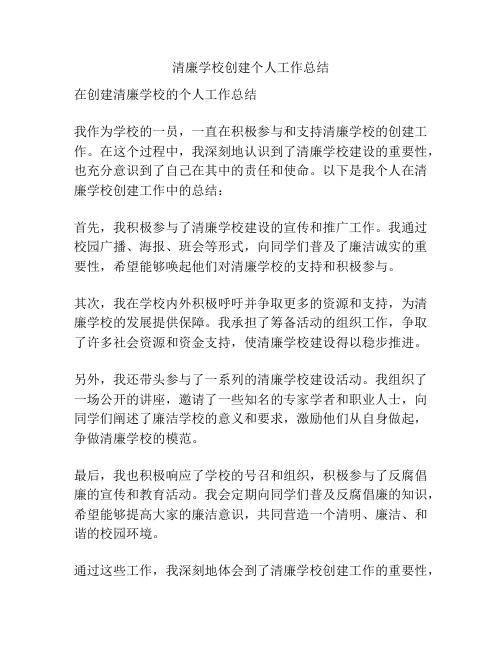 清廉学校创建个人工作总结

在创建清廉学校的个人工作总结

我作为学校的一员，一直在积极参与和支持清廉学校的创建工作。在这个过程中，我深刻地认识到了清廉学校建设的重要性，也充分意识到了自己在其中的责任和使命。以下是我个人在清廉学校创建工作中的总结：

首先，我积极参与了清廉学校建设的宣传和推广工作。我通过校园广播、海报、班会等形式，向同学们普及了廉洁诚实的重要性，希望能够唤起他们对清廉学校的支持和积极参与。

其次，我在学校内外积极呼吁并争取更多的资源和支持，为清廉学校的发展提供保障。我承担了筹备活动的组织工作，争取了许多社会资源和资金支持，使清廉学校建设得以稳步推进。

另外，我还带头参与了一系列的清廉学校建设活动。我组织了一场公开的讲座，邀请了一些知名的专家学者和职业人士，向同学们阐述了廉洁学校的意义和要求，激励他们从自身做起，争做清廉学校的模范。

最后，我也积极响应了学校的号召和组织，积极参与了反腐倡廉的宣传和教育活动。我会定期向同学们普及反腐倡廉的知识，希望能够提高大家的廉洁意识，共同营造一个清明、廉洁、和谐的校园环境。

通过这些工作，我深刻地体会到了清廉学校创建工作的重要性，